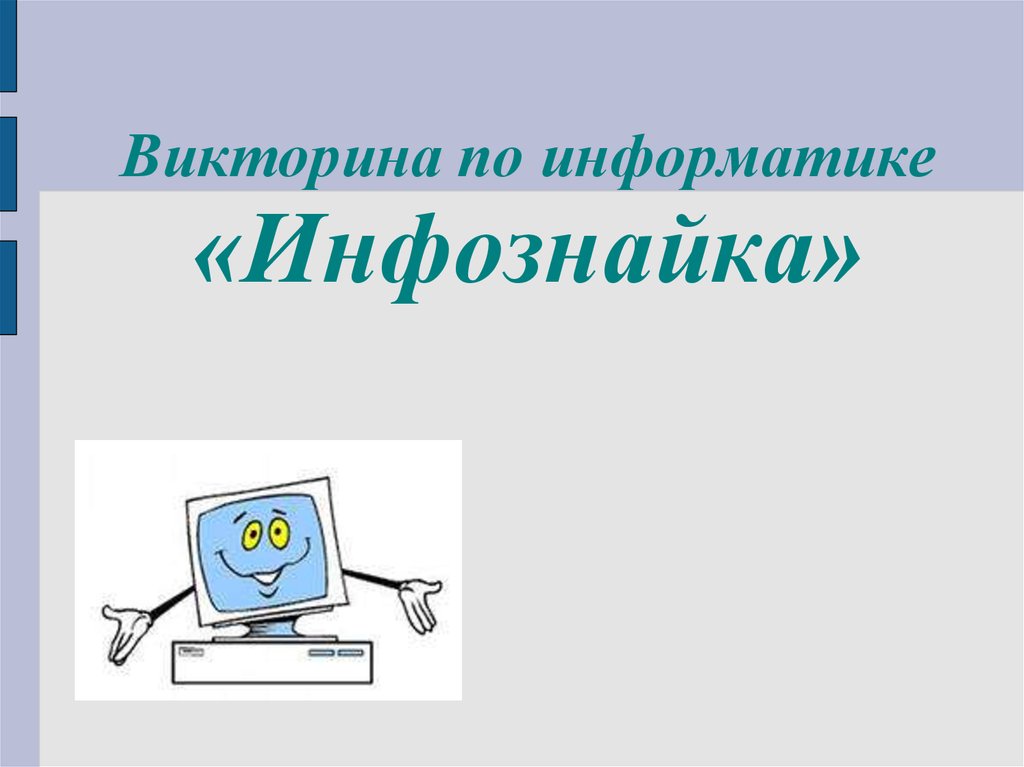 Викторина по информатике
«Инфознайка»